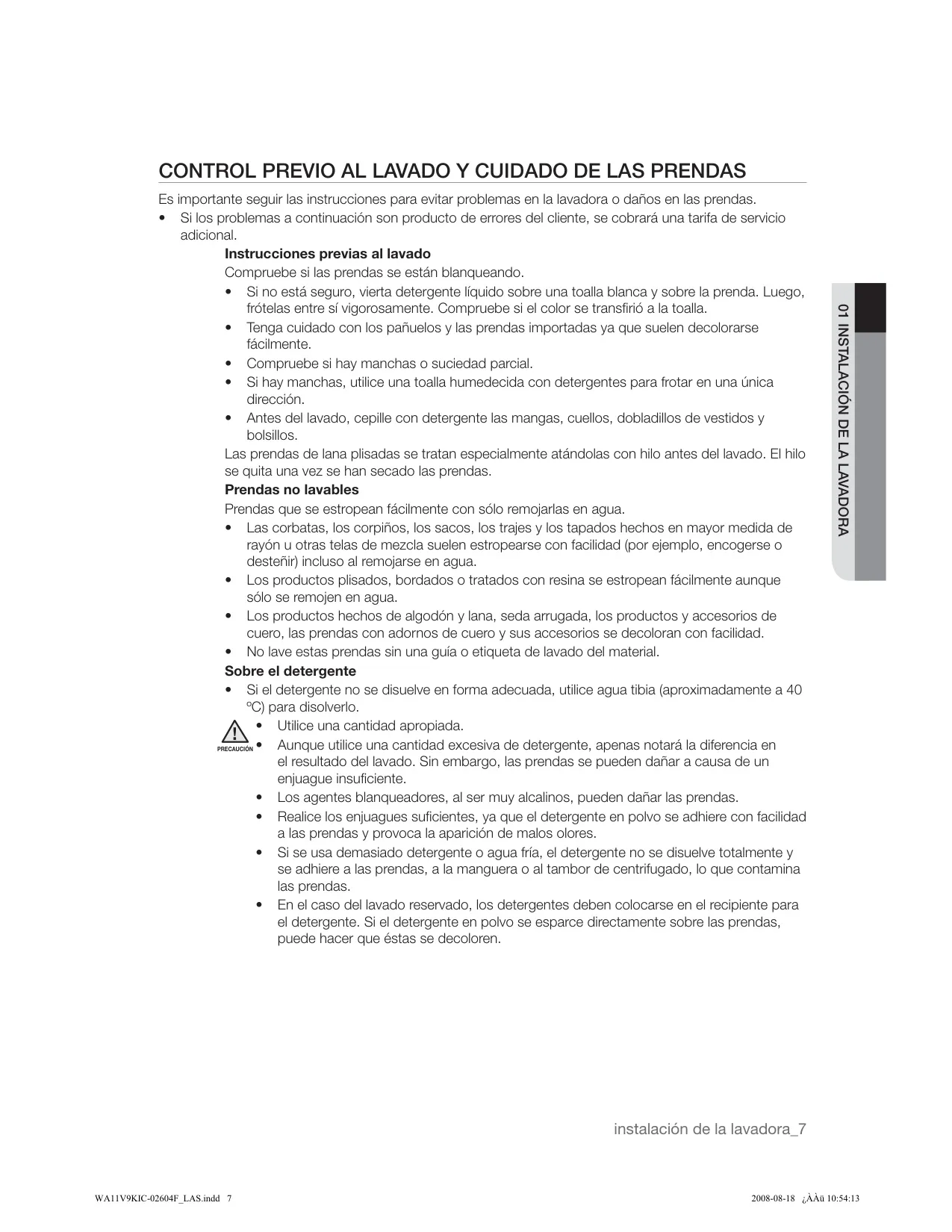 CONTROL PREVIO AL LAVADO Y CUIDADO DE LAS PRENDAS

Es importante seguir las instrucciones para evitar problemas en la lavadora o daños en las prendas.
• Si los problemas a continuación son producto de errores del cliente, se cobrará una tarifa de servicio adicional.

Instrucciones previas al lavado
Compruebe si las prendas se están blanqueando.
• Si no está seguro, vierta detergente líquido sobre una toalla blanca y sobre la prenda. Luego, frótelas entre sí vigorosamente. Compruebe si el color se transfirió a la toalla.
• Tenga cuidado con los pañuelos y las prendas importadas ya que suelen decolorarse fácilmente.
• Compruebe si hay manchas o suciedad parcial.
• Si hay manchas, utilice una toalla humedecida con detergentes para frotar en una única dirección.
• Antes del lavado, cepille con detergente las mangas, cuellos, dobladillos de vestidos y bolsillos.
Las prendas de lana plisadas se tratan especialmente atándolas con hilo antes del lavado. El hilo se quita una vez se han secado las prendas.

Prendas no lavables
Prendas que se estropean fácilmente con sólo remojarlas en agua.
• Las corbatas, los corpiños, los sacos, los trajes y los tapados hechos en mayor medida de rayón u otras telas de mezcla suelen estropearse con facilidad (por ejemplo, encogerse o desteñir) incluso al remojarse en agua.
• Los productos plisados, bordados o tratados con resina se estropean fácilmente aunque sólo se remojen en agua.
• Los productos hechos de algodón y lana, seda arrugada, los productos y accesorios de cuero, las prendas con adornos de cuero y sus accesorios se decoloran con facilidad.
• No lave estas prendas sin una guía o etiqueta de lavado del material.

Sobre el detergente
• Si el detergente no se disuelve en forma adecuada, utilice agua tibia (aproximadamente a 40 ºC) para disolverlo.
PRECAUCIÓN
• Utilice una cantidad apropiada.
• Aunque utilice una cantidad excesiva de detergente, apenas notará la diferencia en el resultado del lavado. Sin embargo, las prendas se pueden dañar a causa de un enjuague insuficiente.
• Los agentes blanqueadores, al ser muy alcalinos, pueden dañar las prendas.
• Realice los enjuagues suficientes, ya que el detergente en polvo se adhiere con facilidad a las prendas y provoca la aparición de malos olores.
• Si se usa demasiado detergente o agua fría, el detergente no se disuelve totalmente y se adhiere a las prendas, a la manguera o al tambor de centrifugado, lo que contamina las prendas.
• En el caso del lavado reservado, los detergentes deben colocarse en el recipiente para el detergente. Si el detergente en polvo se esparce directamente sobre las prendas, puede hacer que éstas se decoloren.

01 INSTALACIÓN DE LA LAVADORA

instalación de la lavadora_7

WA11V9KIC-02604F_LAS.indd 7

2008-08-18 ¿ÀÀü 10:54:13